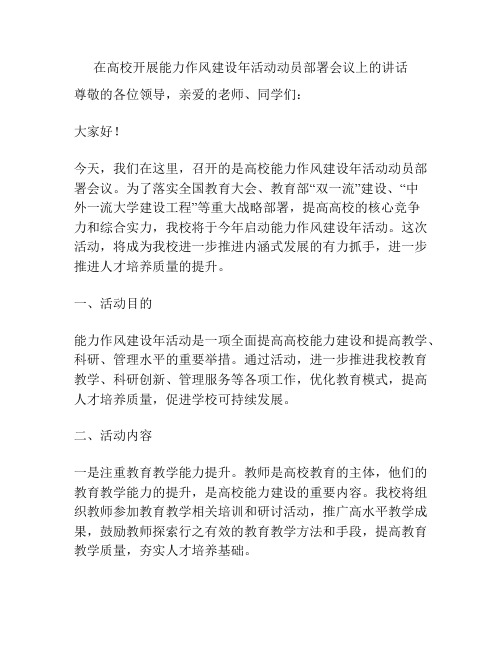 在高校开展能力作风建设年活动动员部署会议上的讲话

尊敬的各位领导，亲爱的老师、同学们：

大家好！

今天，我们在这里，召开的是高校能力作风建设年活动动员部署会议。为了落实全国教育大会、教育部“双一流”建设、“中外一流大学建设工程”等重大战略部署，提高高校的核心竞争力和综合实力，我校将于今年启动能力作风建设年活动。这次活动，将成为我校进一步推进内涵式发展的有力抓手，进一步推进人才培养质量的提升。

一、活动目的

能力作风建设年活动是一项全面提高高校能力建设和提高教学、科研、管理水平的重要举措。通过活动，进一步推进我校教育教学、科研创新、管理服务等各项工作，优化教育模式，提高人才培养质量，促进学校可持续发展。

二、活动内容

一是注重教育教学能力提升。教师是高校教育的主体，他们的教育教学能力的提升，是高校能力建设的重要内容。我校将组织教师参加教育教学相关培训和研讨活动，推广高水平教学成果，鼓励教师探索行之有效的教育教学方法和手段，提高教育教学质量，夯实人才培养基础。